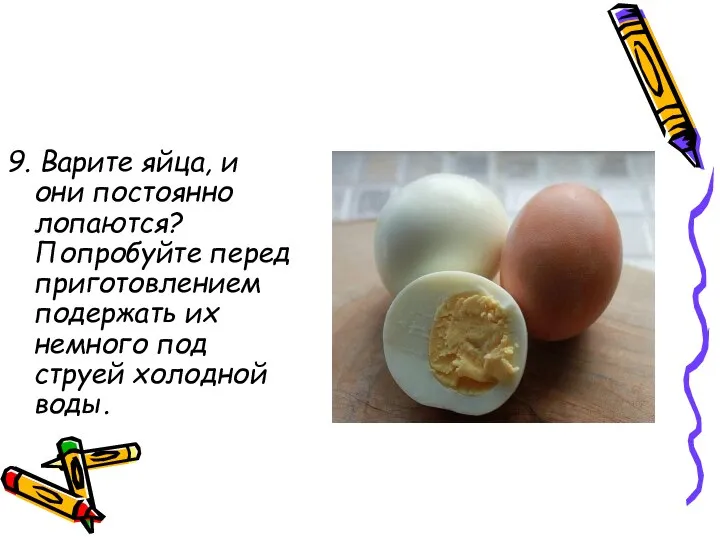 9. Варите яйца, и они постоянно лопаются? Попробуйте перед приготовлением подержать их немного под струей холодной воды.